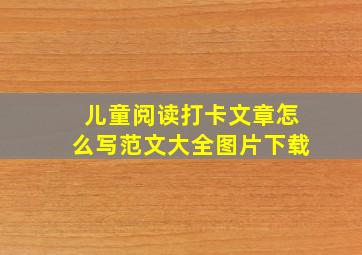 儿童阅读打卡文章怎么写范文大全图片下载